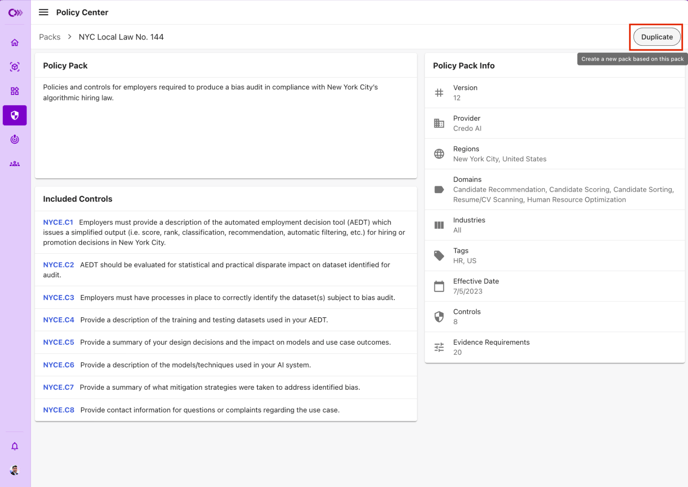 Policy Center

Packs > NYC Local Law No. 144

Duplicate

Create a new pack based on this pack

Policy Pack

Policies and controls for employers required to produce a bias audit in compliance with New York City's algorithmic hiring law.

Included Controls

NYCE.C1 Employers must provide a description of the automated employment decision tool (AEDT) which issues a simplified output (i.e. score, rank, classification, recommendation, automatic filtering, etc.) for hiring or promotion decisions in New York City.

NYCE.C2 AEDT should be evaluated for statistical and practical disparate impact on dataset identified for audit.

NYCE.C3 Employers must have processes in place to correctly identify the dataset(s) subject to bias audit.

NYCE.C4 Provide a description of the training and testing datasets used in your AEDT.

NYCE.C5 Provide a summary of your design decisions and the impact on models and use case outcomes.

NYCE.C6 Provide a description of the models/techniques used in your AI system.

NYCE.C7 Provide a summary of what mitigation strategies were taken to address identified bias.

NYCE.C8 Provide contact information for questions or complaints regarding the use case.

Policy Pack Info

Version
12

Provider
Credo AI

Regions
New York City, United States

Domains
Candidate Recommendation, Candidate Scoring, Candidate Sorting, Resume/CV Scanning, Human Resource Optimization

Industries
All

Tags
HR, US

Effective Date
7/5/2023

Controls
8

Evidence Requirements
20